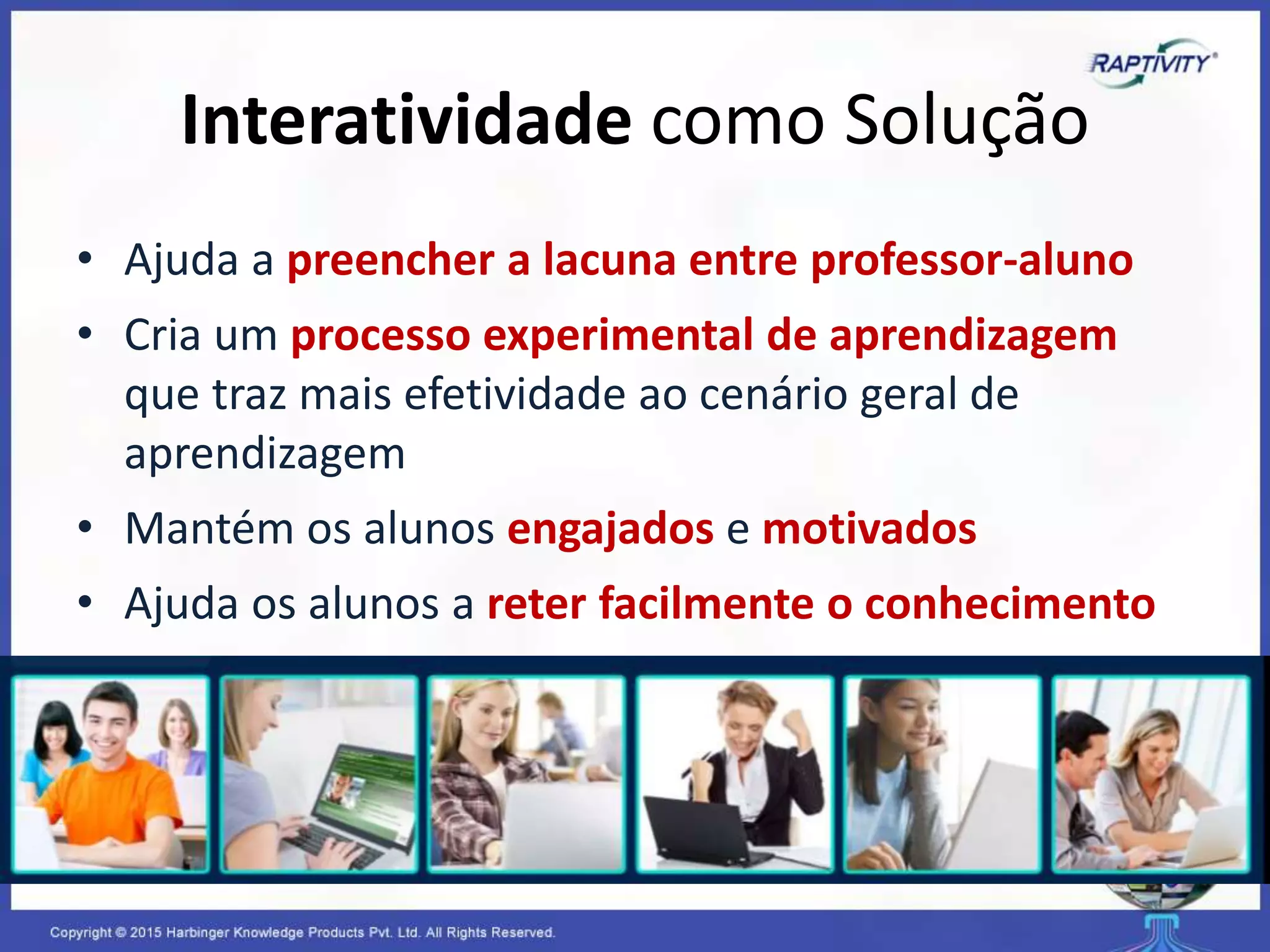 RAPTIVITY®

Interatividade como Solução

• Ajuda a preencher a lacuna entre professor-aluno
• Cria um processo experimental de aprendizagem que traz mais efetividade ao cenário geral de aprendizagem
• Mantém os alunos engajados e motivados
• Ajuda os alunos a reter facilmente o conhecimento

Copyright © 2015 Harbinger Knowledge Products Pvt. Ltd. All Rights Reserved.